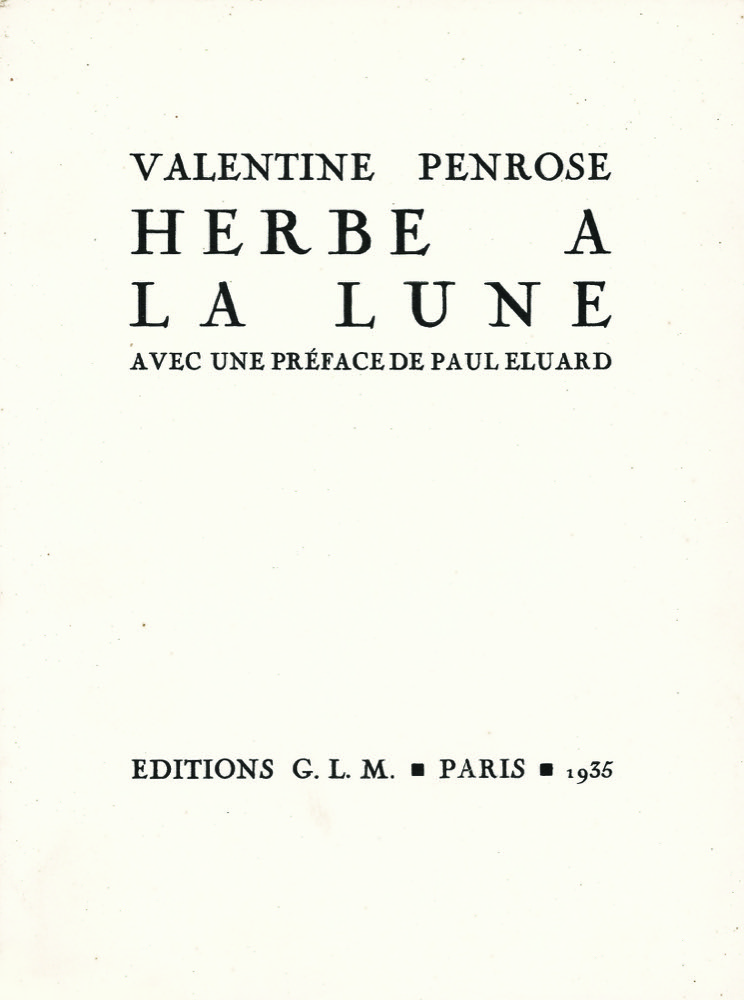 VALENTINE PENROSE
HERBE A LA LUNE
AVEC UNE PRÉFACE DE PAUL ELUARD

EDITIONS G. L. M. ■ PARIS ■ 1935